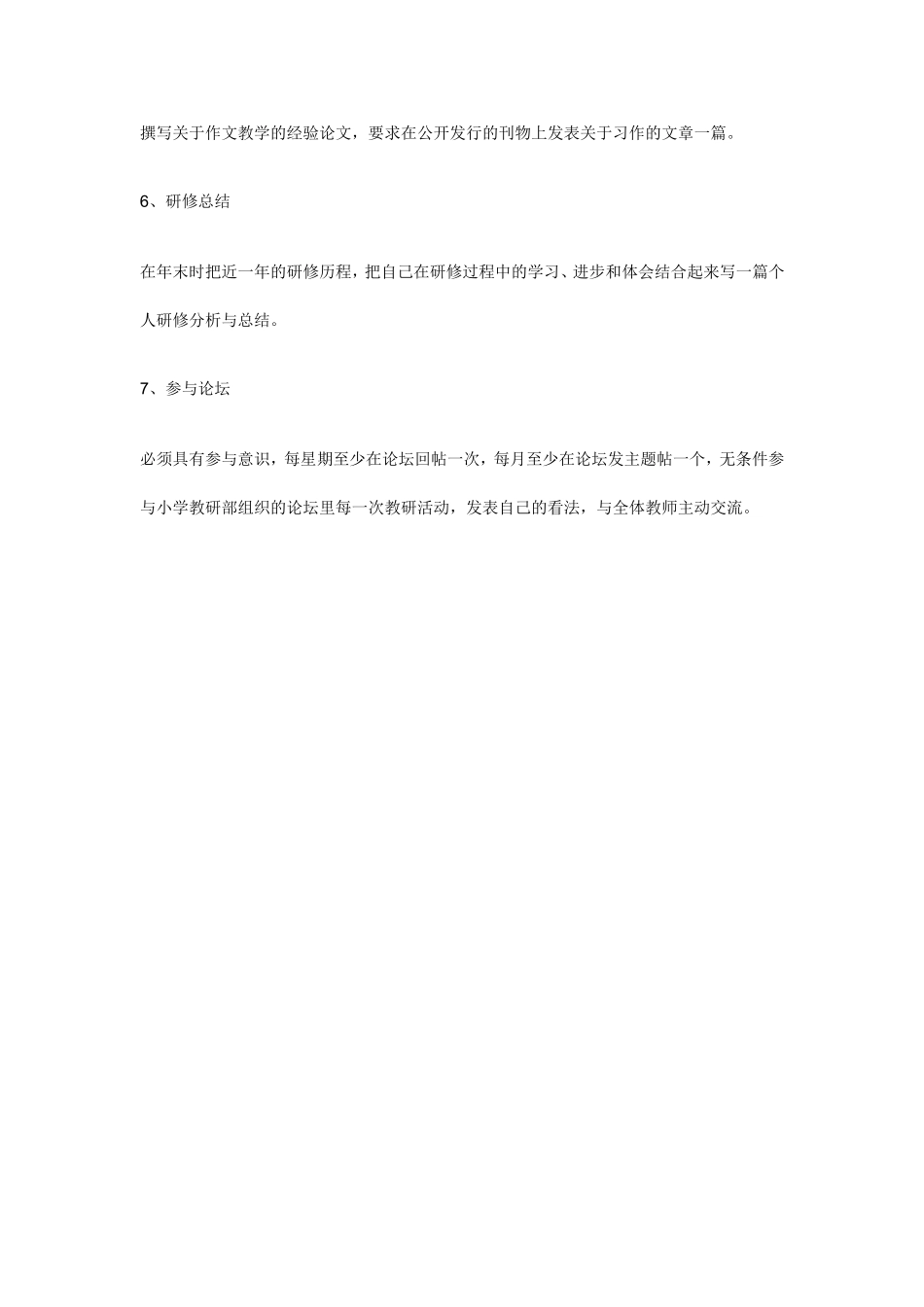 撰写关于作文教学的经验论文，要求在公开发行的刊物上发表关于习作的文章一篇。

6、研修总结

在年末时把近一年的研修历程，把自己在研修过程中的学习、进步和体会结合起来写一篇个人研修分析与总结。

7、参与论坛

必须具有参与意识，每星期至少在论坛回帖一次，每月至少在论坛发主题帖一个，无条件参与小学教研部组织的论坛里每一次教研活动，发表自己的看法，与全体教师主动交流。